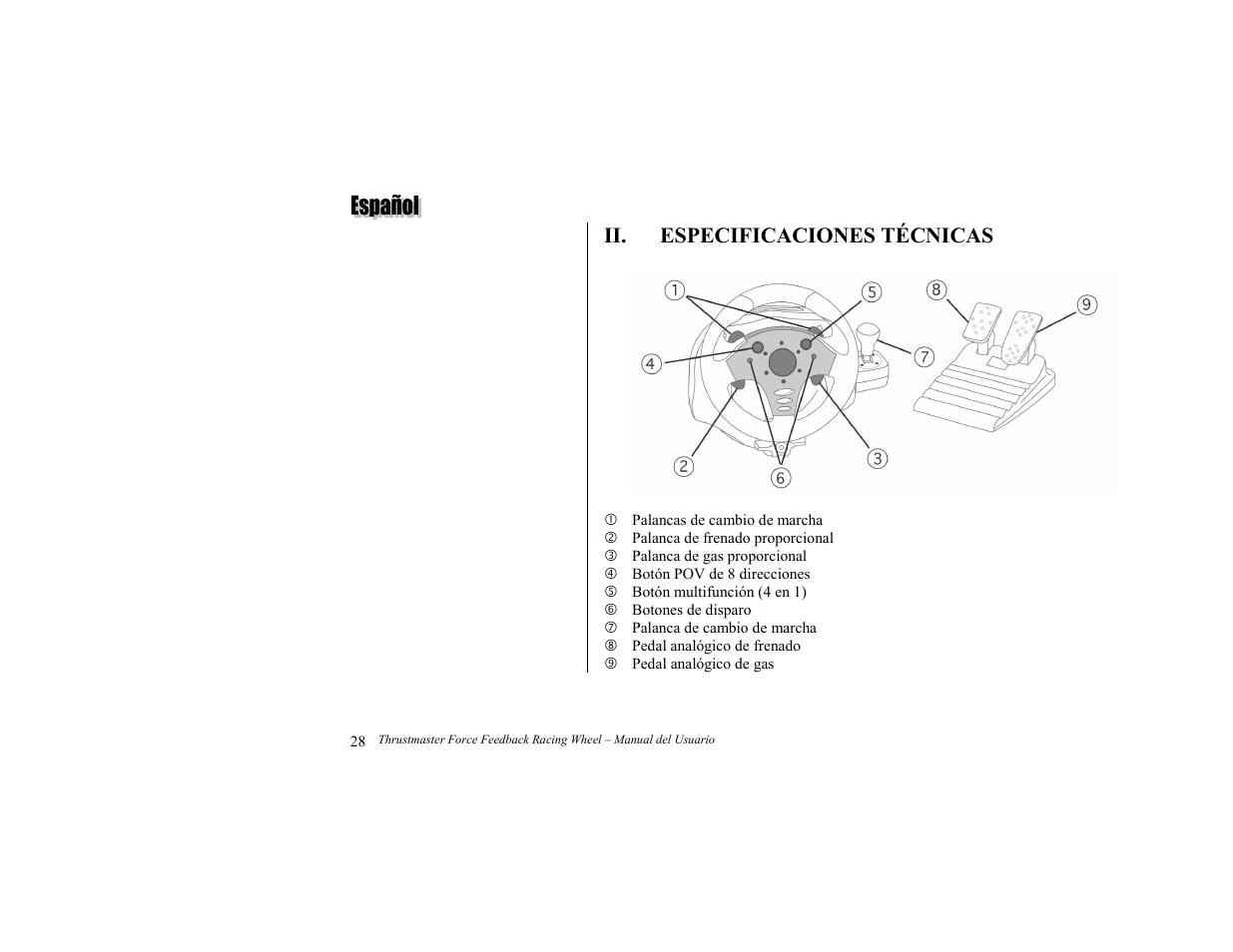 Español

II. ESPECIFICACIONES TÉCNICAS

① ⑤ ⑧ ⑨
④ ⑦
② ③
⑥

① Palancas de cambio de marcha
② Palanca de frenado proporcional
③ Palanca de gas proporcional
④ Botón POV de 8 direcciones
⑤ Botón multifunción (4 en 1)
⑥ Botones de disparo
⑦ Palanca de cambio de marcha
⑧ Pedal analógico de frenado
⑨ Pedal analógico de gas

28 Thrustmaster Force Feedback Racing Wheel – Manual del Usuario